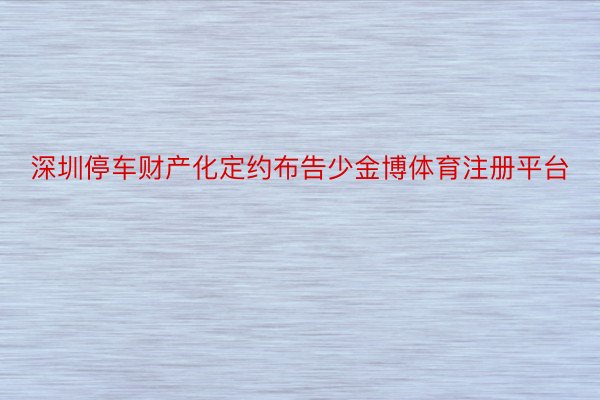 深圳停车财产化定约布告少金博体育注册平台